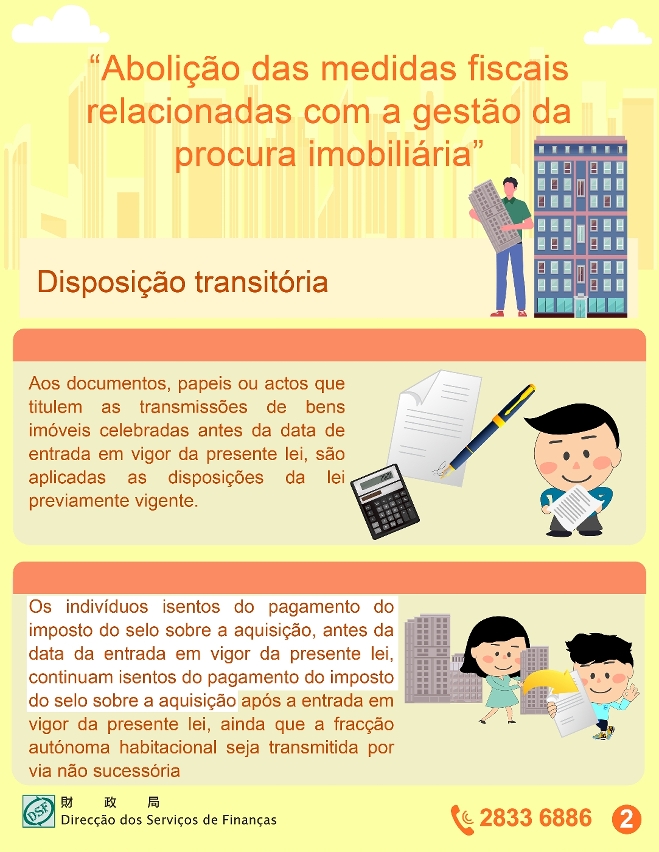 “Abolição das medidas fiscais relacionadas com a gestão da procura imobiliária”

Disposição transitória

Aos documentos, papeis ou actos que titulem as transmissões de bens imóveis celebradas antes da data de entrada em vigor da presente lei, são aplicadas as disposições da lei previamente vigente.

Os indivíduos isentos do pagamento do imposto do selo sobre a aquisição, antes da data da entrada em vigor da presente lei, continuam isentos do pagamento do imposto do selo sobre a aquisição após a entrada em vigor da presente lei, ainda que a fracção autónoma habitacional seja transmitida por via não sucessória

DSF 財 政 局
Direcção dos Serviços de Finanças

2833 6886

2